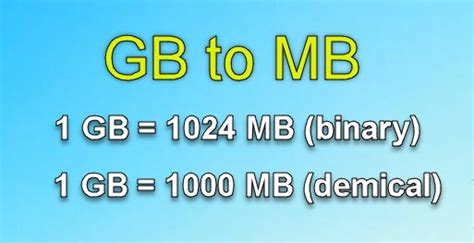 GB to MB

1 GB = 1024 MB (binary)

1 GB = 1000 MB (demical)